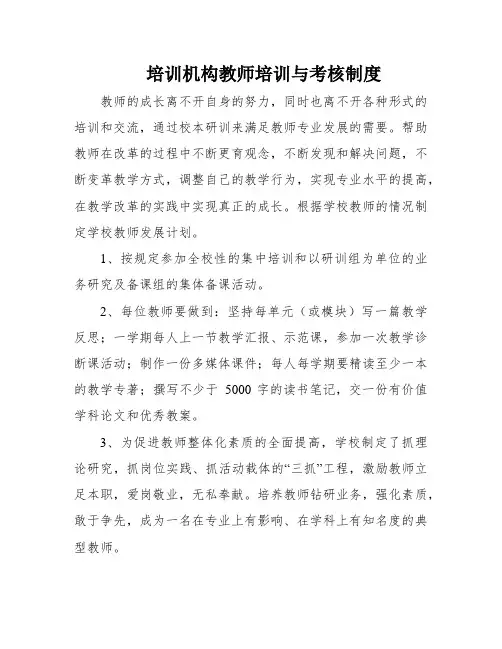 培训机构教师培训与考核制度

教师的成长离不开自身的努力，同时也离不开各种形式的培训和交流，通过校本研训来满足教师专业发展的需要。帮助教师在改革的过程中不断更育观念，不断发现和解决问题，不断变革教学方式，调整自己的教学行为，实现专业水平的提高，在教学改革的实践中实现真正的成长。根据学校教师的情况制定学校教师发展计划。

1、按规定参加全校性的集中培训和以研训组为单位的业务研究及备课组的集体备课活动。

2、每位教师要做到：坚持每单元（或模块）写一篇教学反思；一学期每人上一节教学汇报、示范课，参加一次教学诊断课活动；制作一份多媒体课件；每人每学期要精读至少一本的教学专著；撰写不少于 5000 字的读书笔记，交一份有价值学科论文和优秀教案。

3、为促进教师整体化素质的全面提高，学校制定了抓理论研究，抓岗位实践、抓活动载体的“三抓”工程，激励教师立足本职，爱岗敬业，无私奉献。培养教师钻研业务，强化素质，敢于争先，成为一名在专业上有影响、在学科上有知名度的典型教师。